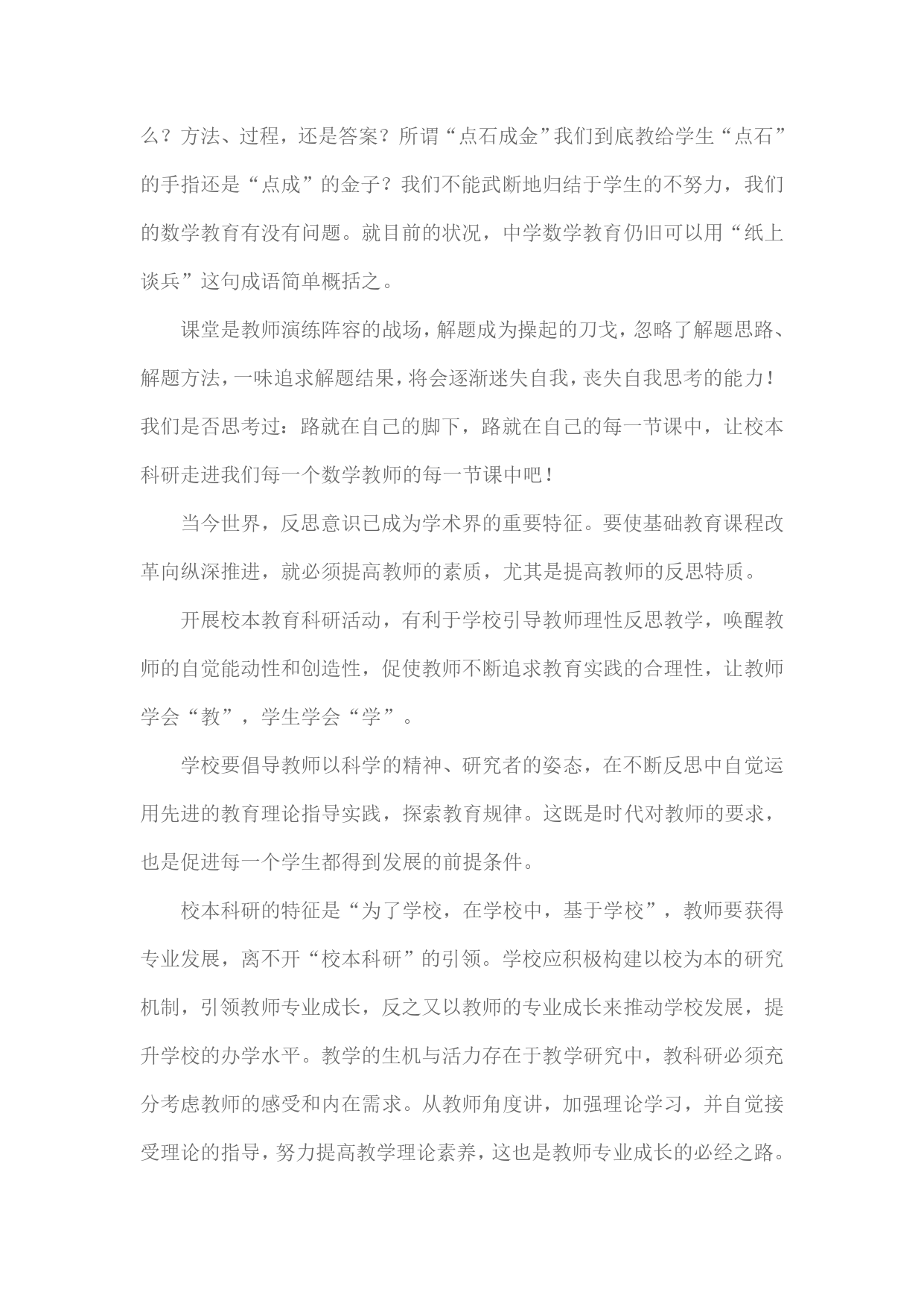 么？方法、过程，还是答案？所谓“点石成金”我们到底教给学生“点石”的手指还是“点成”的金子？我们不能武断地归结于学生的不努力，我们的数学教育有没有问题。就目前的状况，中学数学教育仍旧可以用“纸上谈兵”这句成语简单概括之。

课堂是教师演练阵容的战场，解题成为操起的刀戈，忽略了解题思路、解题方法，一味追求解题结果，将会逐渐迷失自我，丧失自我思考的能力！我们是否思考过：路就在自己的脚下，路就在自己的每一节课中，让校本科研走进我们每一个数学教师的每一节课中吧！

当今世界，反思意识已成为学术界的重要特征。要使基础教育课程改革向纵深推进，就必须提高教师的素质，尤其是提高教师的反思特质。

开展校本教育科研活动，有利于学校引导教师理性反思教学，唤醒教师的自觉能动性和创造性，促使教师不断追求教育实践的合理性，让教师学会“教”，学生学会“学”。

学校要倡导教师以科学的精神、研究者的姿态，在不断反思中自觉运用先进的教育理论指导实践，探索教育规律。这既是时代对教师的要求，也是促进每一个学生都得到发展的前提条件。

校本科研的特征是“为了学校，在学校中，基于学校”，教师要获得专业发展，离不开“校本科研”的引领。学校应积极构建以校为本的研究机制，引领教师专业成长，反之又以教师的专业成长来推动学校发展，提升学校的办学水平。教学的生机与活力存在于教学研究中，教科研必须充分考虑教师的感受和内在需求。从教师角度讲，加强理论学习，并自觉接受理论的指导，努力提高教学理论素养，这也是教师专业成长的必经之路。